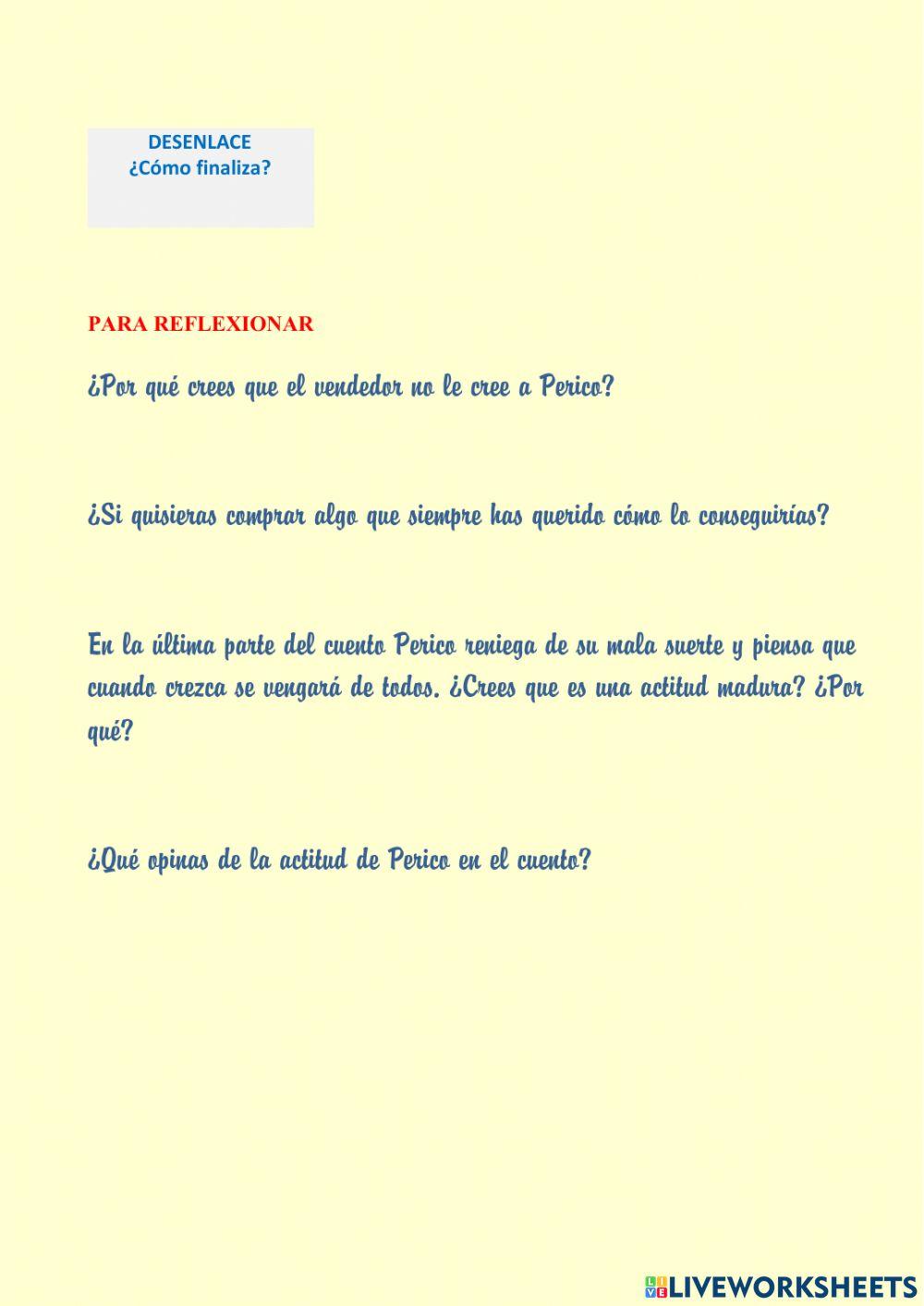 DESENLACE
¿Cómo finaliza?

PARA REFLEXIONAR

¿Por qué crees que el vendedor no le cree a Perico?

¿Si quisieras comprar algo que siempre has querido cómo lo conseguirías?

En la última parte del cuento Perico reniega de su mala suerte y piensa que cuando crezca se vengará de todos. ¿Crees que es una actitud madura? ¿Por qué?

¿Qué opinas de la actitud de Perico en el cuento?

LIVEWORKSHEETS